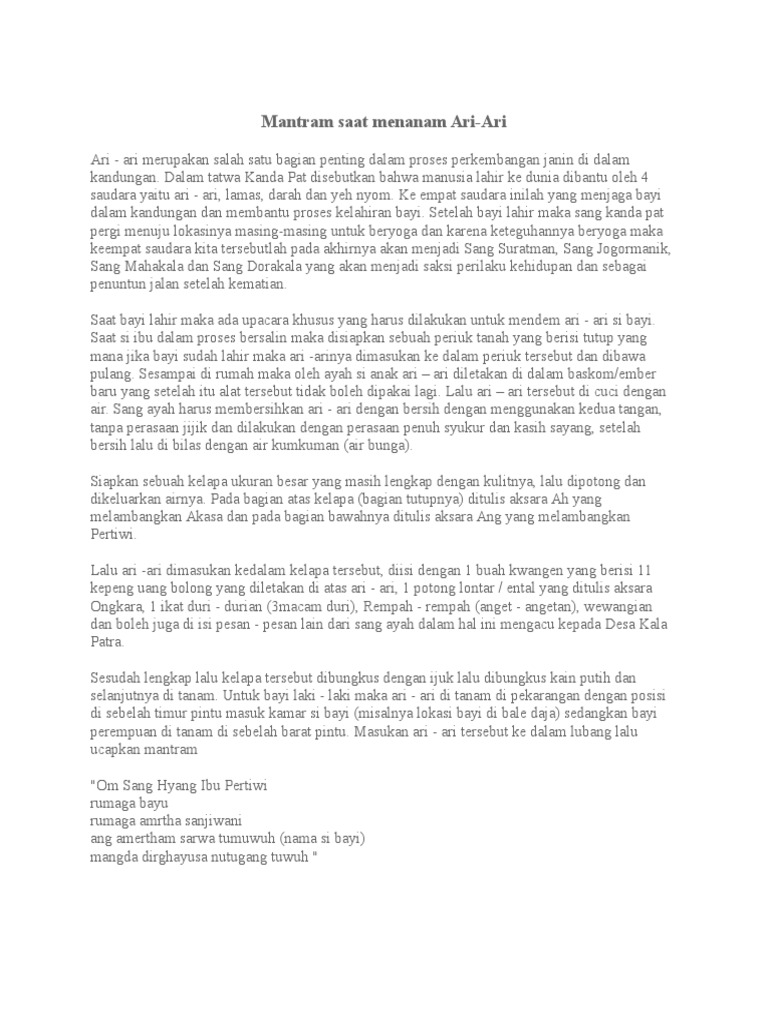 Mantram saat menanam Ari-Ari

Ari - ari merupakan salah satu bagian penting dalam proses perkembangan janin di dalam kandungan. Dalam tatwa Kanda Pat disebutkan bahwa manusia lahir ke dunia dibantu oleh 4 saudara yaitu ari - ari, lamas, darah dan yeh nyom. Ke empat saudara inilah yang menjaga bayi dalam kandungan dan membantu proses kelahiran bayi. Setelah bayi lahir maka sang kanda pat pergi menuju lokasinya masing-masing untuk beryoga dan karena keteguhannya beryoga maka keempat saudara kita tersebutlah pada akhirnya akan menjadi Sang Suratman, Sang Jogormanik, Sang Mahakala dan Sang Dorakala yang akan menjadi saksi perilaku kehidupan dan sebagai penuntun jalan setelah kematian.

Saat bayi lahir maka ada upacara khusus yang harus dilakukan untuk mendem ari - ari si bayi. Saat si ibu dalam proses bersalin maka disiapkan sebuah periuk tanah yang berisi tutup yang mana jika bayi sudah lahir maka ari -arinya dimasukan ke dalam periuk tersebut dan dibawa pulang. Sesampai di rumah maka oleh ayah si anak ari – ari diletakan di dalam baskom/ember baru yang setelah itu alat tersebut tidak boleh dipakai lagi. Lalu ari – ari tersebut di cuci dengan air. Sang ayah harus membersihkan ari - ari dengan bersih dengan menggunakan kedua tangan, tanpa perasaan jijik dan dilakukan dengan perasaan penuh syukur dan kasih sayang, setelah bersih lalu di bilas dengan air kumkuman (air bunga).

Siapkan sebuah kelapa ukuran besar yang masih lengkap dengan kulitnya, lalu dipotong dan dikeluarkan airnya. Pada bagian atas kelapa (bagian tutupnya) ditulis aksara Ah yang melambangkan Akasa dan pada bagian bawahnya ditulis aksara Ang yang melambangkan Pertiwi.

Lalu ari -ari dimasukan kedalam kelapa tersebut, diisi dengan 1 buah kwangen yang berisi 11 kepeng uang bolong yang diletakan di atas ari - ari, 1 potong lontar / ental yang ditulis aksara Ongkara, 1 ikat duri - durian (3macam duri), Rempah - rempah (anget - angetan), wewangian dan boleh juga di isi pesan - pesan lain dari sang ayah dalam hal ini mengacu kepada Desa Kala Patra.

Sesudah lengkap lalu kelapa tersebut dibungkus dengan ijuk lalu dibungkus kain putih dan selanjutnya di tanam. Untuk bayi laki - laki maka ari - ari di tanam di pekarangan dengan posisi di sebelah timur pintu masuk kamar si bayi (misalnya lokasi bayi di bale daja) sedangkan bayi perempuan di tanam di sebelah barat pintu. Masukan ari - ari tersebut ke dalam lubang lalu ucapkan mantram

"Om Sang Hyang Ibu Pertiwi
rumaga bayu
rumaga amrtha sanjiwani
ang amertham sarwa tumuwuh (nama si bayi)
mangda dirghayusa nutugang tuwuh "